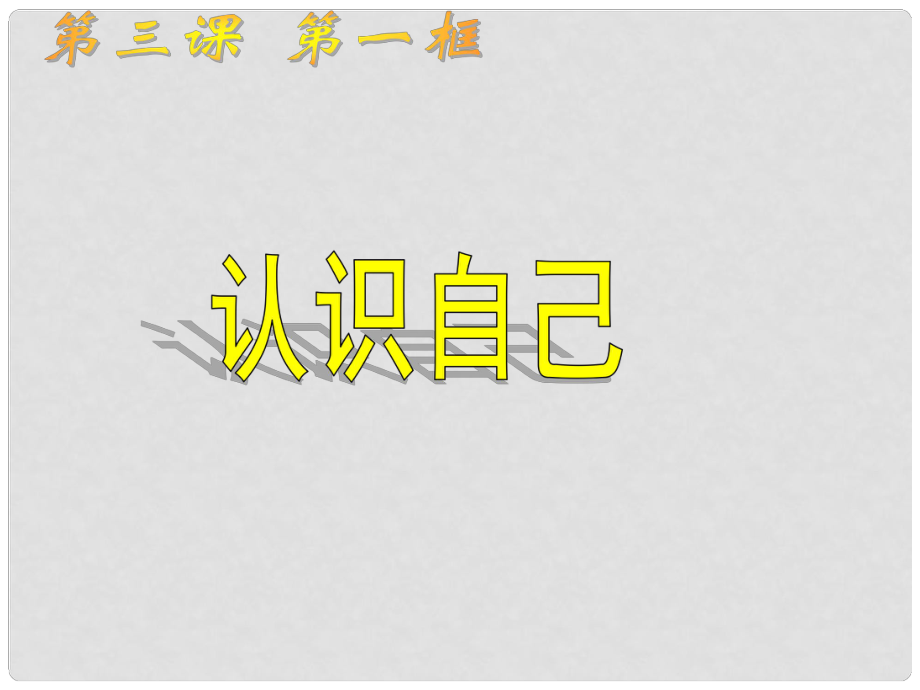 第三课 第一框

认识自己